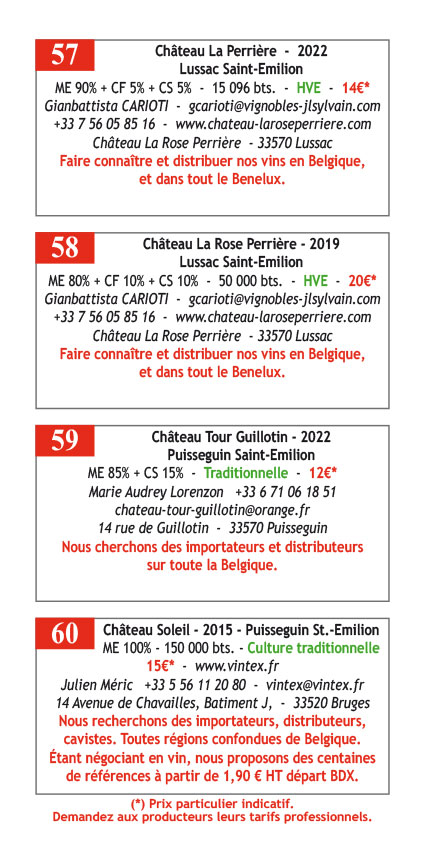 57

Château La Perrière - 2022
Lussac Saint-Emilion
ME 90% + CF 5% + CS 5% - 15 096 bts. - HVE - 14€*
Gianbattista CARIOTI - gcarioti@vignobles-jlsylvain.com
+33 7 56 05 85 16 - www.chateau-laroseperriere.com
Château La Rose Perrière - 33570 Lussac
Faire connaître et distribuer nos vins en Belgique, et dans tout le Benelux.

58

Château La Rose Perrière - 2019
Lussac Saint-Emilion
ME 80% + CF 10% + CS 10% - 50 000 bts. - HVE - 20€*
Gianbattista CARIOTI - gcarioti@vignobles-jlsylvain.com
+33 7 56 05 85 16 - www.chateau-laroseperriere.com
Château La Rose Perrière - 33570 Lussac
Faire connaître et distribuer nos vins en Belgique, et dans tout le Benelux.

59

Château Tour Guillotin - 2022
Puisseguin Saint-Emilion
ME 85% + CS 15% - Traditionnelle - 12€*
Marie Audrey Lorenzon +33 6 71 06 18 51
chateau-tour-guillotin@orange.fr
14 rue de Guillotin - 33570 Puisseguin
Nous cherchons des importateurs et distributeurs sur toute la Belgique.

60

Château Soleil - 2015 - Puisseguin St.-Emilion
ME 100% - 150 000 bts. - Culture traditionnelle
15€* - www.vintex.fr
Julien Méric +33 5 56 11 20 80 - vintex@vintex.fr
14 Avenue de Chavailles, Batiment J, - 33520 Bruges
Nous recherchons des importateurs, distributeurs, cavistes. Toutes régions confondues de Belgique.
Étant négociant en vin, nous proposons des centaines de références à partir de 1,90 € HT départ BDX.

(*) Prix particulier indicatif.
Demandez aux producteurs leurs tarifs professionnels.